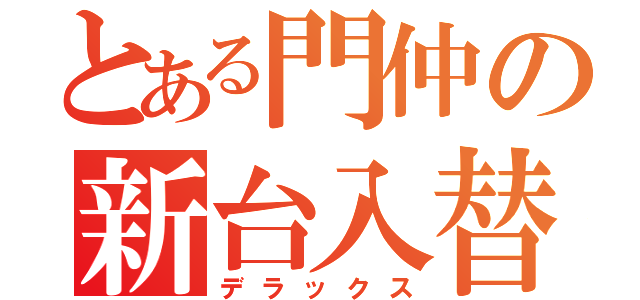 とある門仲の
新台入替
デラックス